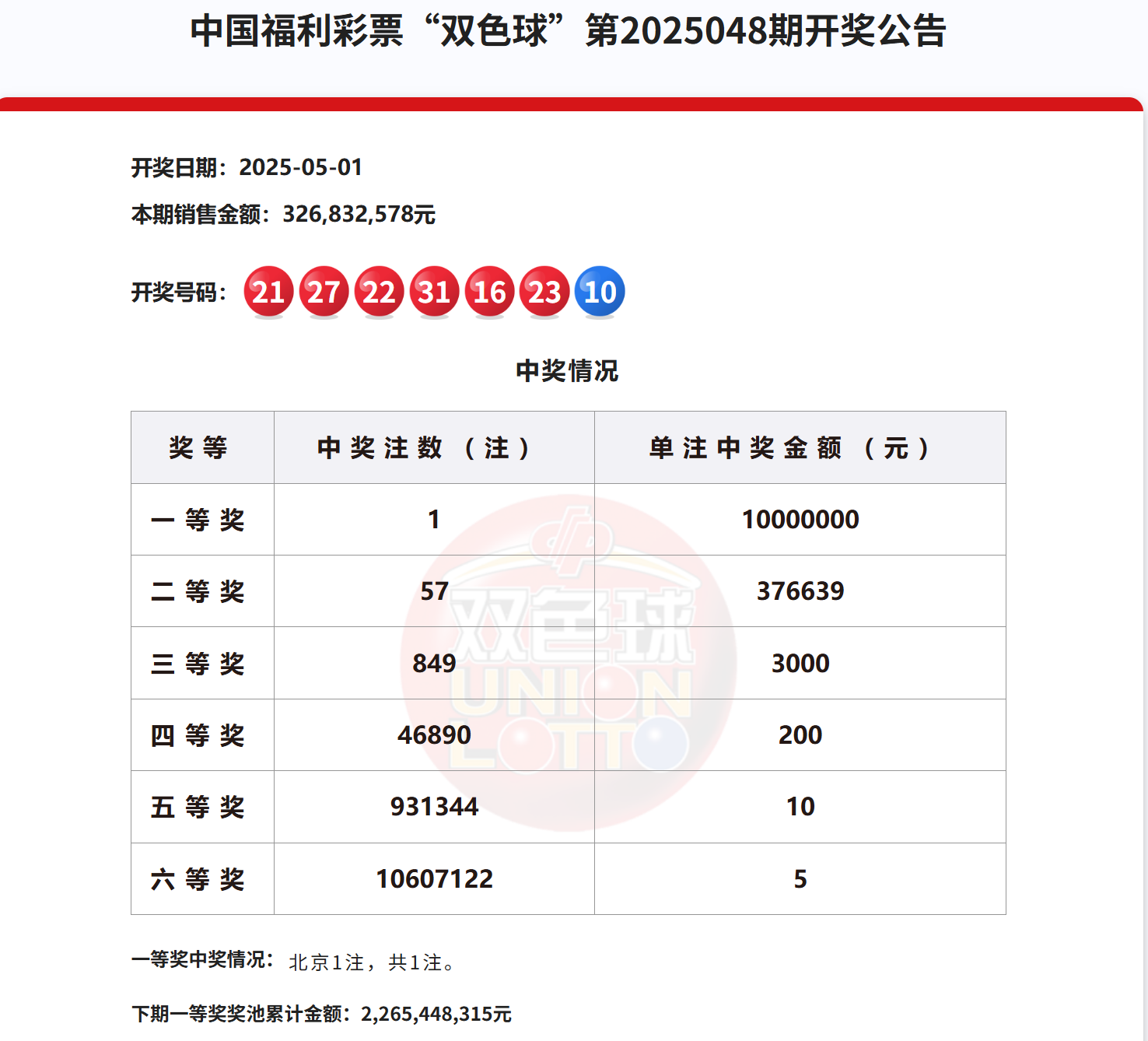 中国福利彩票“双色球”第2025048期开奖公告

开奖日期：2025-05-01

本期销售金额：326,832,578元

开奖号码：21 27 22 31 16 23 10

中奖情况

| 奖等 | 中奖注数（注） | 单注中奖金额（元） |
|---|---|---|
| 一等奖 | 1 | 10000000 |
| 二等奖 | 57 | 376639 |
| 三等奖 | 849 | 3000 |
| 四等奖 | 46890 | 200 |
| 五等奖 | 931344 | 10 |
| 六等奖 | 10607122 | 5 |

双色球 UNION LOTTO

一等奖中奖情况：北京1注，共1注。

下期一等奖奖池累计金额：2,265,448,315元